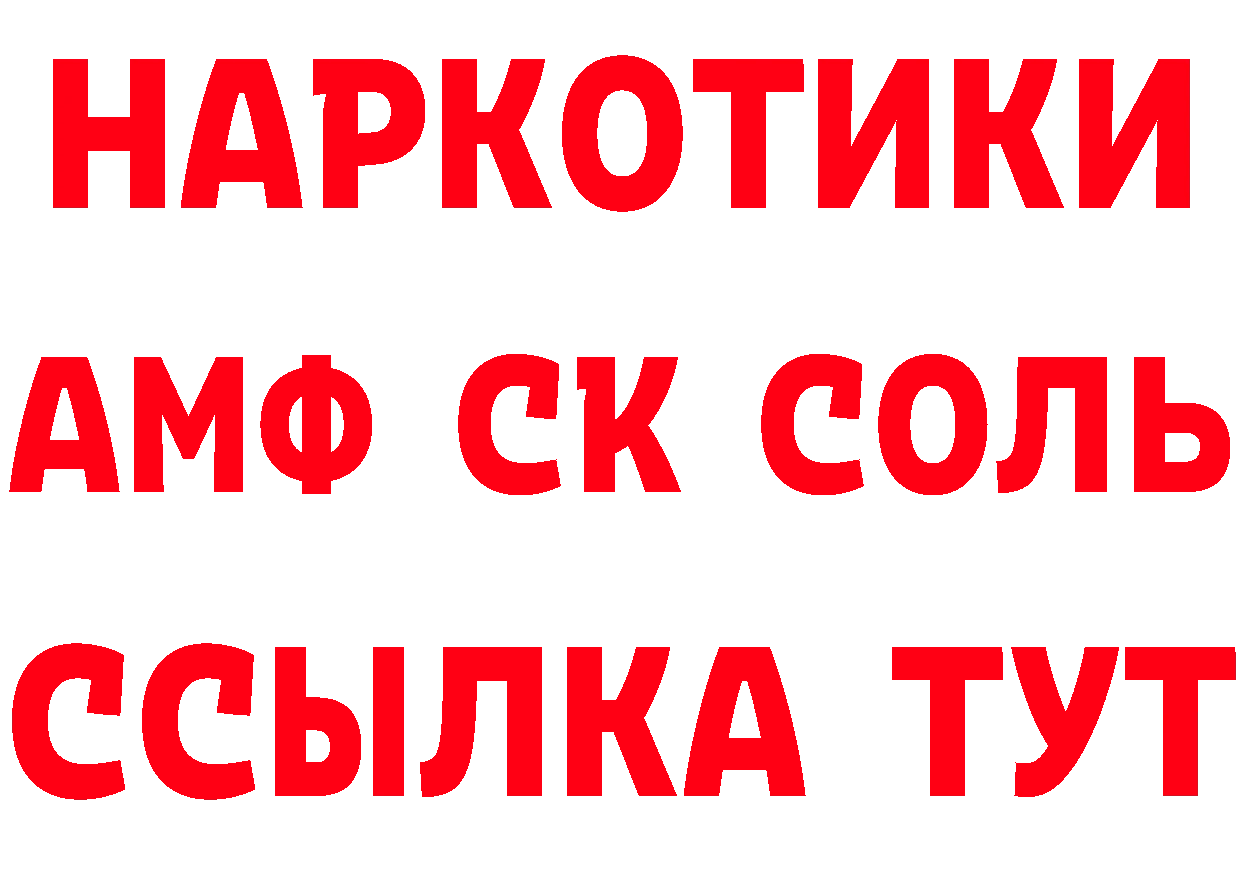 НАРКОТИКИ

АМФ СК СОЛЬ

ССЫЛКА ТУТ